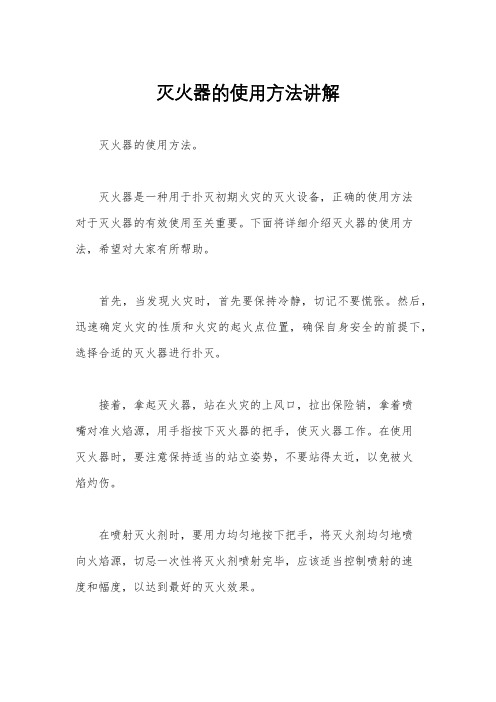 灭火器的使用方法讲解

灭火器的使用方法。

灭火器是一种用于扑灭初期火灾的灭火设备，正确的使用方法对于灭火器的有效使用至关重要。下面将详细介绍灭火器的使用方法，希望对大家有所帮助。

首先，当发现火灾时，首先要保持冷静，切记不要慌张。然后，迅速确定火灾的性质和火灾的起火点位置，确保自身安全的前提下，选择合适的灭火器进行扑灭。

接着，拿起灭火器，站在火灾的上风口，拉出保险销，拿着喷嘴对准火焰源，用手指按下灭火器的把手，使灭火器工作。在使用灭火器时，要注意保持适当的站立姿势，不要站得太近，以免被火焰灼伤。

在喷射灭火剂时，要用力均匀地按下把手，将灭火剂均匀地喷向火焰源，切忌一次性将灭火剂喷射完毕，应该适当控制喷射的速度和幅度，以达到最好的灭火效果。